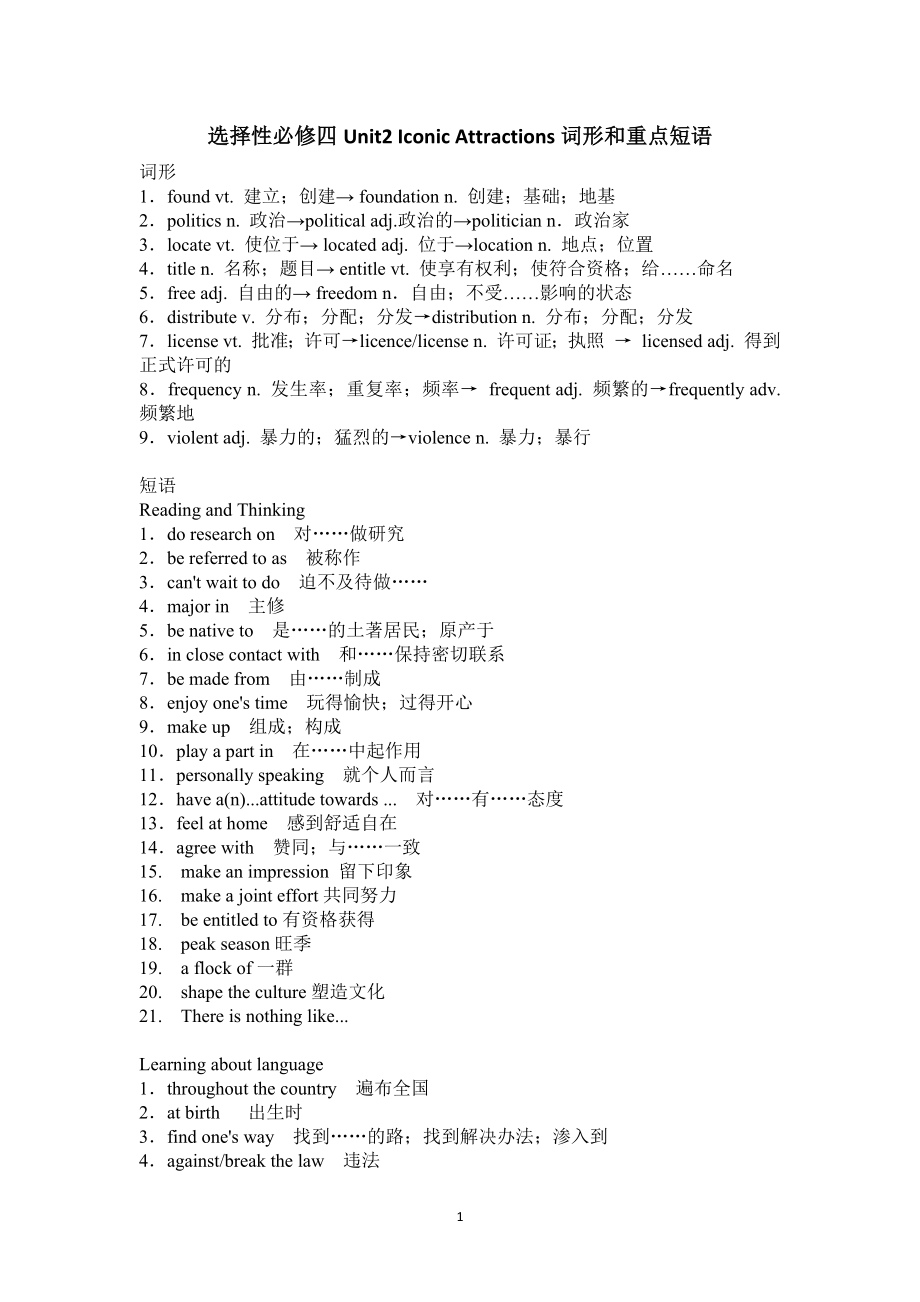 选择性必修四 Unit2 Iconic Attractions 词形和重点短语

词形
1．found vt. 建立；创建→ foundation n. 创建；基础；地基
2．politics n. 政治→political adj.政治的→politician n．政治家
3．locate vt. 使位于→ located adj. 位于→location n. 地点；位置
4．title n. 名称；题目→ entitle vt. 使享有权利；使符合资格；给……命名
5．free adj. 自由的→ freedom n．自由；不受……影响的状态
6．distribute v. 分布；分配；分发→distribution n. 分布；分配；分发
7．license vt. 批准；许可→licence/license n. 许可证；执照 → licensed adj. 得到正式许可的
8．frequency n. 发生率；重复率；频率→ frequent adj. 频繁的→frequently adv. 频繁地
9．violent adj. 暴力的；猛烈的→violence n. 暴力；暴行

短语
Reading and Thinking
1．do research on 对……做研究
2．be referred to as 被称作
3．can't wait to do 迫不及待做……
4．major in 主修
5．be native to 是……的土著居民；原产于
6．in close contact with 和……保持密切联系
7．be made from 由……制成
8．enjoy one's time 玩得愉快；过得开心
9．make up 组成；构成
10．play a part in 在……中起作用
11．personally speaking 就个人而言
12．have a(n)...attitude towards ... 对……有……态度
13．feel at home 感到舒适自在
14．agree with 赞同；与……一致
15. make an impression 留下印象
16. make a joint effort 共同努力
17. be entitled to 有资格获得
18. peak season 旺季
19. a flock of 一群
20. shape the culture 塑造文化
21. There is nothing like...

Learning about language
1．throughout the country 遍布全国
2．at birth 出生时
3．find one's way 找到……的路；找到解决办法；渗入到
4．against/break the law 违法

1